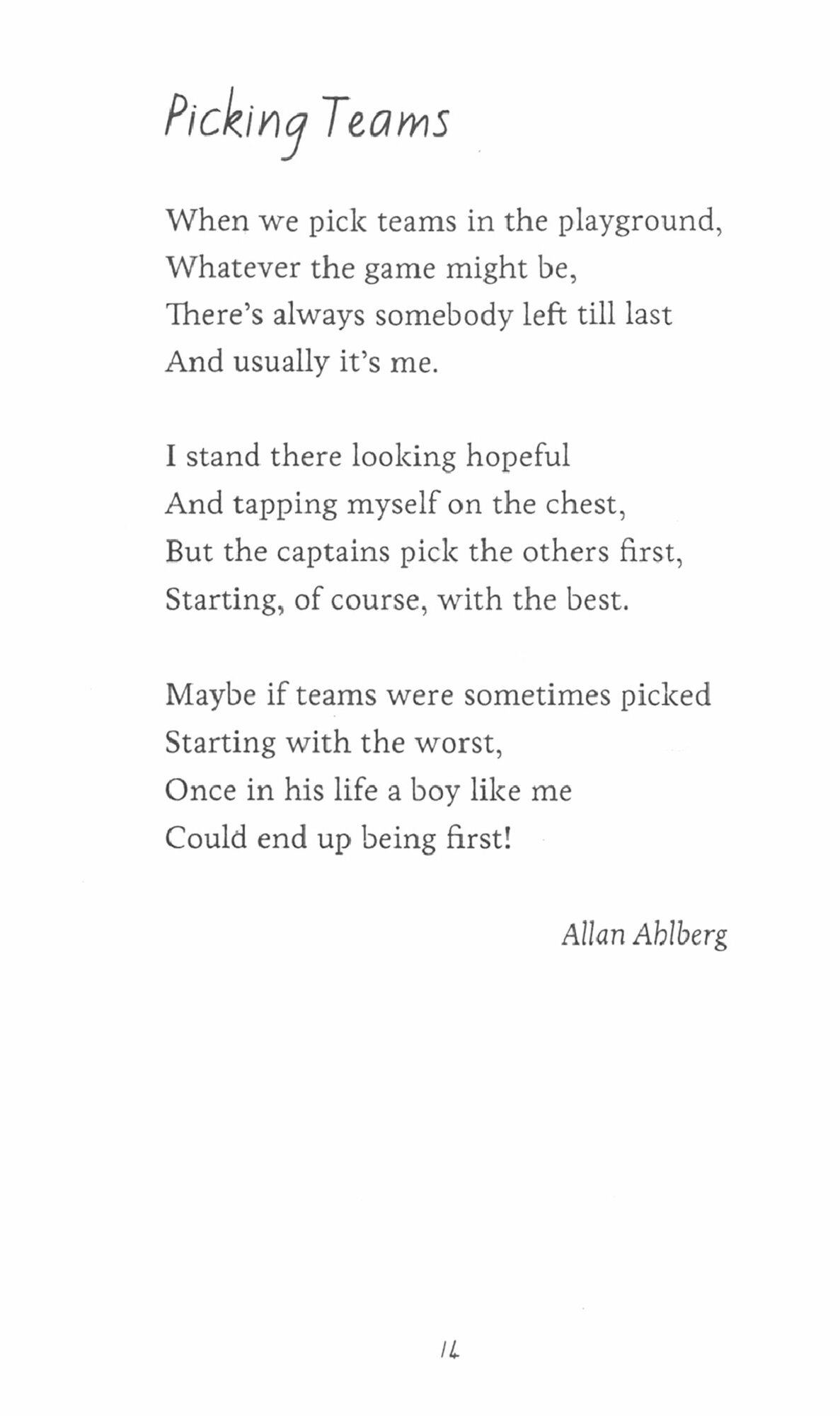 Picking Teams

When we pick teams in the playground,
Whatever the game might be,
There's always somebody left till last
And usually it's me.

I stand there looking hopeful
And tapping myself on the chest,
But the captains pick the others first,
Starting, of course, with the best.

Maybe if teams were sometimes picked
Starting with the worst,
Once in his life a boy like me
Could end up being first!

Allan Ahlberg

14